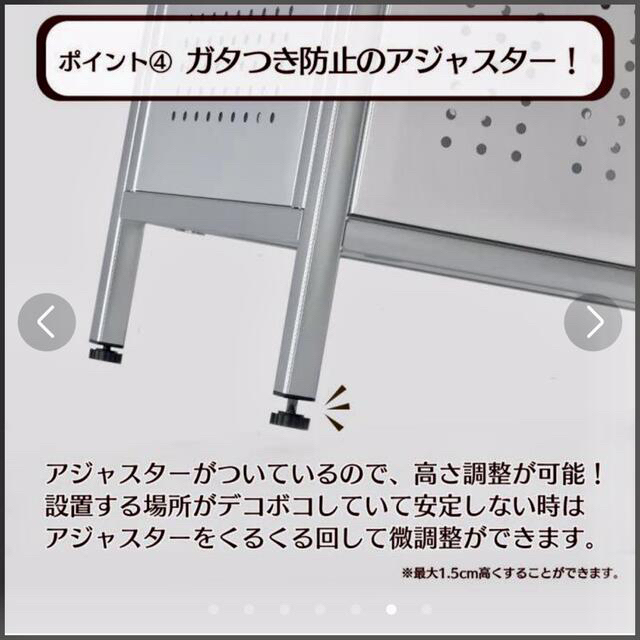 ポイント④ ガタつき防止のアジャスター！

アジャスターがついているので、高さ調整が可能！
設置する場所がデコボコしていて安定しない時は
アジャスターをくるくる回して微調整ができます。

※最大1.5cm高くすることができます。